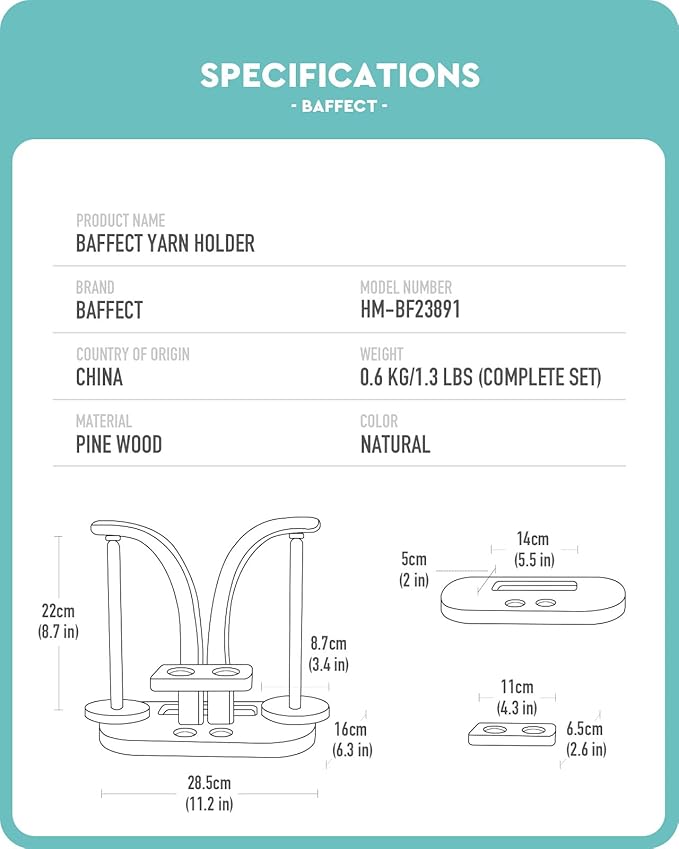 SPECIFICATIONS
- BAFFECT -

PRODUCT NAME
BAFFECT YARN HOLDER

BRAND
BAFFECT

MODEL NUMBER
HM-BF23891

COUNTRY OF ORIGIN
CHINA

WEIGHT
0.6 KG/1.3 LBS (COMPLETE SET)

MATERIAL
PINE WOOD

COLOR
NATURAL

22cm
(8.7 in)

8.7cm
(3.4 in)

16cm
(6.3 in)

28.5cm
(11.2 in)

5cm
(2 in)

14cm
(5.5 in)

11cm
(4.3 in)

6.5cm
(2.6 in)